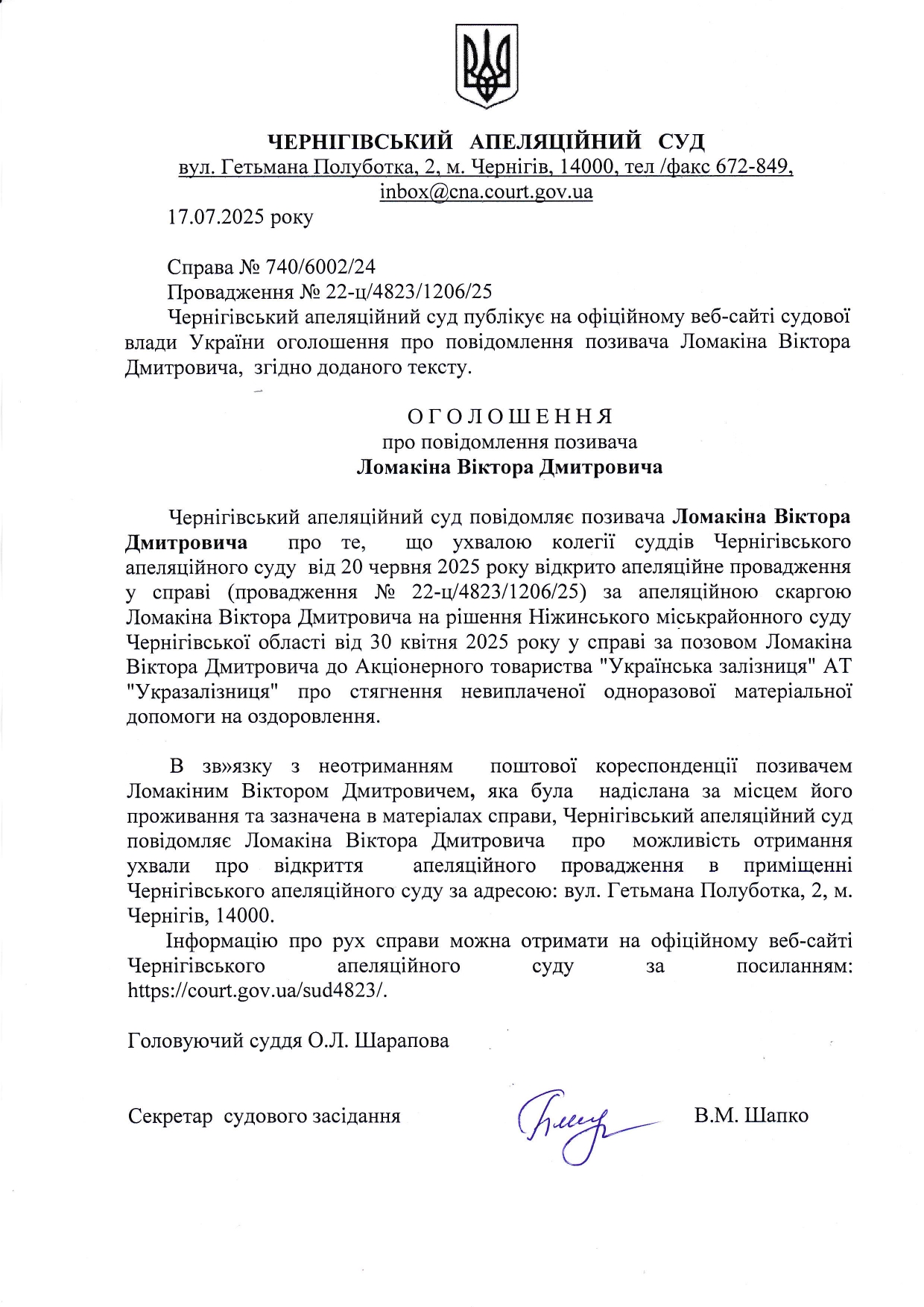 ЧЕРНІГІВСЬКИЙ АПЕЛЯЦІЙНИЙ СУД
вул. Гетьмана Полуботка, 2, м. Чернігів, 14000, тел /факс 672-849, inbox@cna.court.gov.ua

17.07.2025 року

Справа № 740/6002/24
Провадження № 22-ц/4823/1206/25
Чернігівський апеляційний суд публікує на офіційному веб-сайті судової влади України оголошення про повідомлення позивача Ломакіна Віктора Дмитровича, згідно доданого тексту.

О Г О Л О Ш Е Н Н Я
про повідомлення позивача
Ломакіна Віктора Дмитровича

Чернігівський апеляційний суд повідомляє позивача Ломакіна Віктора Дмитровича про те, що ухвалою колегії суддів Чернігівського апеляційного суду від 20 червня 2025 року відкрито апеляційне провадження у справі (провадження № 22-ц/4823/1206/25) за апеляційною скаргою Ломакіна Віктора Дмитровича на рішення Ніжинського міськрайонного суду Чернігівської області від 30 квітня 2025 року у справі за позовом Ломакіна Віктора Дмитровича до Акціонерного товариства "Українська залізниця" АТ "Укразалізниця" про стягнення невиплаченої одноразової матеріальної допомоги на оздоровлення.

В зв»язку з неотриманням поштової кореспонденції позивачем Ломакіним Віктором Дмитровичем, яка була надіслана за місцем його проживання та зазначена в матеріалах справи, Чернігівський апеляційний суд повідомляє Ломакіна Віктора Дмитровича про можливість отримання ухвали про відкриття апеляційного провадження в приміщенні Чернігівського апеляційного суду за адресою: вул. Гетьмана Полуботка, 2, м. Чернігів, 14000.
Інформацію про рух справи можна отримати на офіційному веб-сайті Чернігівського апеляційного суду за посиланням: https://court.gov.ua/sud4823/.

Головуючий суддя О.Л. Шарапова

Секретар судового засідання В.М. Шапко